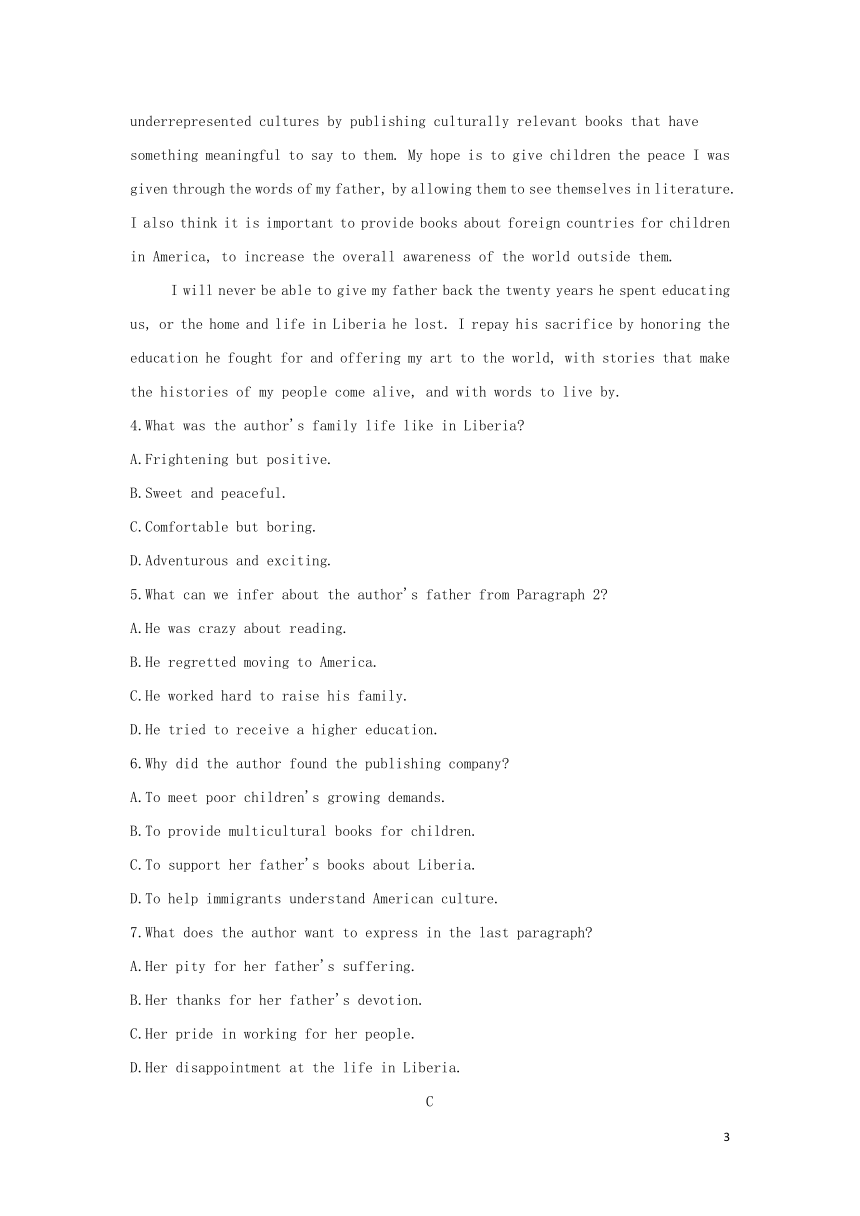 underrepresented cultures by publishing culturally relevant books that have something meaningful to say to them. My hope is to give children the peace I was given through the words of my father, by allowing them to see themselves in literature. I also think it is important to provide books about foreign countries for children in America, to increase the overall awareness of the world outside them.

I will never be able to give my father back the twenty years he spent educating us, or the home and life in Liberia he lost. I repay his sacrifice by honoring the education he fought for and offering my art to the world, with stories that make the histories of my people come alive, and with words to live by.

4.What was the author's family life like in Liberia?

A.Frightening but positive.

B.Sweet and peaceful.

C.Comfortable but boring.

D.Adventurous and exciting.

5.What can we infer about the author's father from Paragraph 2?

A.He was crazy about reading.

B.He regretted moving to America.

C.He worked hard to raise his family.

D.He tried to receive a higher education.

6.Why did the author found the publishing company?

A.To meet poor children's growing demands.

B.To provide multicultural books for children.

C.To support her father's books about Liberia.

D.To help immigrants understand American culture.

7.What does the author want to express in the last paragraph?

A.Her pity for her father's suffering.

B.Her thanks for her father's devotion.

C.Her pride in working for her people.

D.Her disappointment at the life in Liberia.

C

3